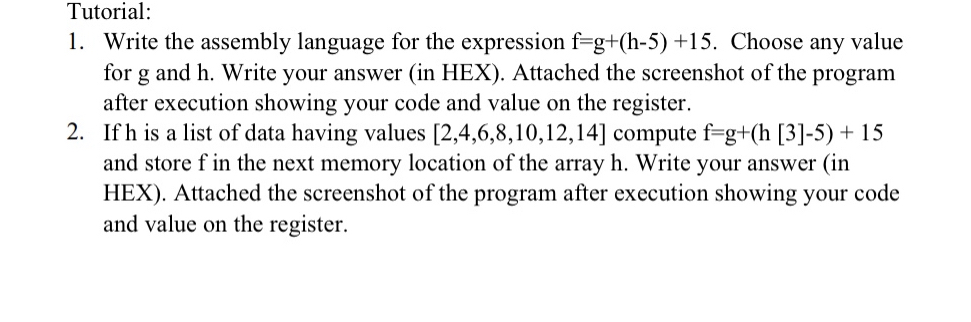 Tutorial:

1. Write the assembly language for the expression f=g+(h-5) +15. Choose any value for g and h. Write your answer (in HEX). Attached the screenshot of the program after execution showing your code and value on the register.
2. If h is a list of data having values [2,4,6,8,10,12,14] compute f=g+(h [3]-5) + 15 and store f in the next memory location of the array h. Write your answer (in HEX). Attached the screenshot of the program after execution showing your code and value on the register.